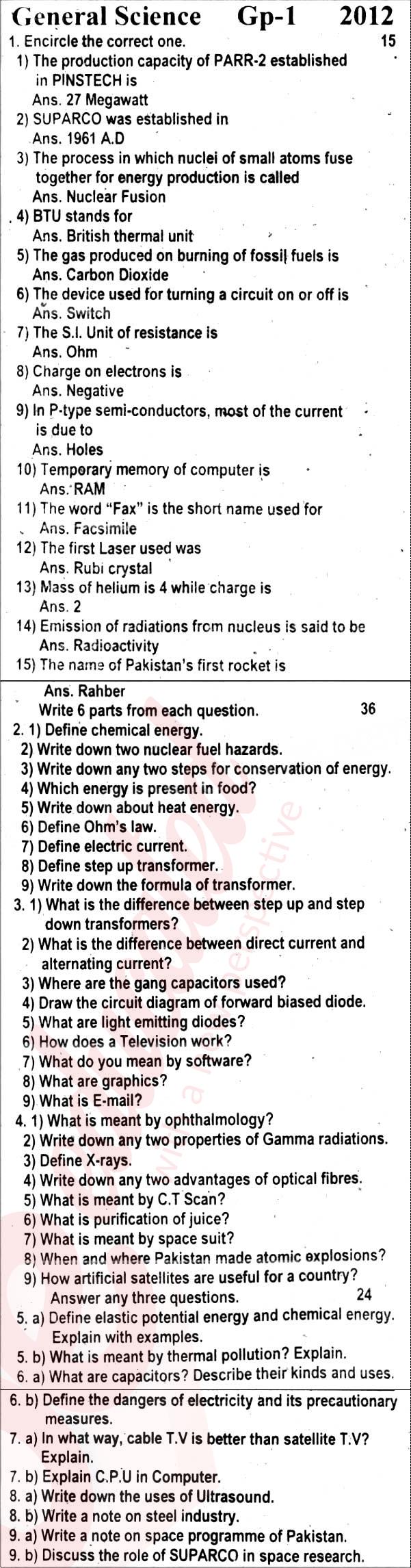 General Science Gp-1 2012

1. Encircle the correct one. 15

1) The production capacity of PARR-2 established in PINSTECH is
Ans. 27 Megawatt

2) SUPARCO was established in
Ans. 1961 A.D

3) The process in which nuclei of small atoms fuse together for energy production is called
Ans. Nuclear Fusion

4) BTU stands for
Ans. British thermal unit

5) The gas produced on burning of fossil fuels is
Ans. Carbon Dioxide

6) The device used for turning a circuit on or off is
Ans. Switch

7) The S.I. Unit of resistance is
Ans. Ohm

8) Charge on electrons is
Ans. Negative

9) In P-type semi-conductors, most of the current is due to
Ans. Holes

10) Temporary memory of computer is
Ans. RAM

11) The word "Fax" is the short name used for
Ans. Facsimile

12) The first Laser used was
Ans. Rubi crystal

13) Mass of helium is 4 while charge is
Ans. 2

14) Emission of radiations from nucleus is said to be
Ans. Radioactivity

15) The name of Pakistan's first rocket is

Ans. Rahber

Write 6 parts from each question. 36

2. 1) Define chemical energy.
2) Write down two nuclear fuel hazards.
3) Write down any two steps for conservation of energy.
4) Which energy is present in food?
5) Write down about heat energy.
6) Define Ohm's law.
7) Define electric current.
8) Define step up transformer.
9) Write down the formula of transformer.

3. 1) What is the difference between step up and step down transformers?
2) What is the difference between direct current and alternating current?
3) Where are the gang capacitors used?
4) Draw the circuit diagram of forward biased diode.
5) What are light emitting diodes?
6) How does a Television work?
7) What do you mean by software?
8) What are graphics?
9) What is E-mail?

4. 1) What is meant by ophthalmology?
2) Write down any two properties of Gamma radiations.
3) Define X-rays.
4) Write down any two advantages of optical fibres.
5) What is meant by C.T Scan?
6) What is purification of juice?
7) What is meant by space suit?
8) When and where Pakistan made atomic explosions?
9) How artificial satellites are useful for a country?

Answer any three questions. 24

5. a) Define elastic potential energy and chemical energy. Explain with examples.
5. b) What is meant by thermal pollution? Explain.
6. a) What are capacitors? Describe their kinds and uses.
6. b) Define the dangers of electricity and its precautionary measures.
7. a) In what way, cable T.V is better than satellite T.V? Explain.
7. b) Explain C.P.U in Computer.
8. a) Write down the uses of Ultrasound.
8. b) Write a note on steel industry.
9. a) Write a note on space programme of Pakistan.
9. b) Discuss the role of SUPARCO in space research.